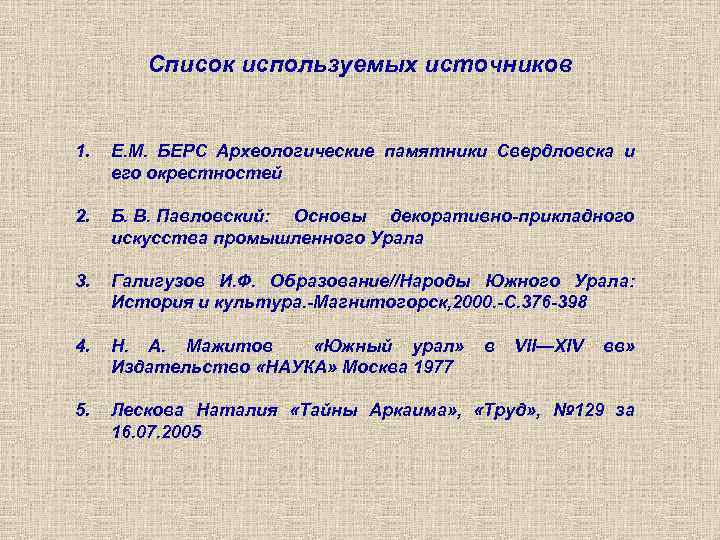 Список используемых источников

1. Е.М. БЕРС Археологические памятники Свердловска и его окрестностей

2. Б. В. Павловский: Основы декоративно-прикладного искусства промышленного Урала

3. Галигузов И.Ф. Образование//Народы Южного Урала: История и культура.-Магнитогорск,2000.-С.376-398

4. Н. А. Мажитов «Южный урал» в VII—XIV вв» Издательство «НАУКА» Москва 1977

5. Лескова Наталия «Тайны Аркаима», «Труд», №129 за 16.07.2005